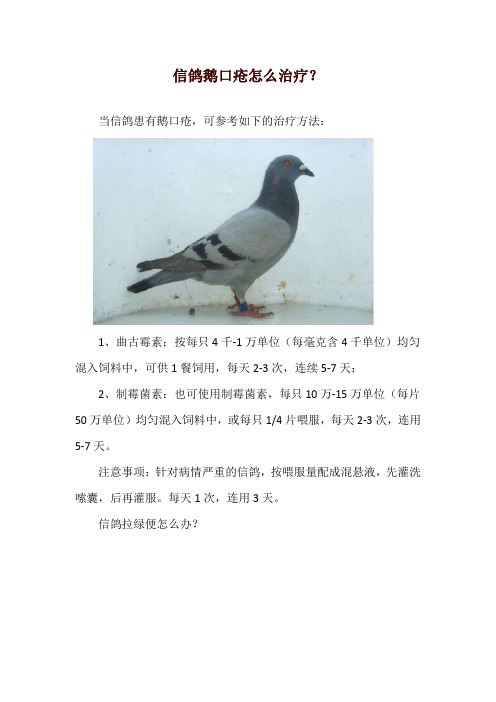 信鸽鹅口疮怎么治疗？

当信鸽患有鹅口疮，可参考如下的治疗方法：

1、曲古霉素：按每只 4 千-1 万单位（每毫克含 4 千单位）均匀混入饲料中，可供 1 餐饲用，每天 2-3 次，连续 5-7 天；

2、制霉菌素：也可使用制霉菌素，每只 10 万-15 万单位（每片 50 万单位）均匀混入饲料中，或每只 1/4 片喂服，每天 2-3 次，连用 5-7 天。

注意事项：针对病情严重的信鸽，按喂服量配成混悬液，先灌洗嗉囊，后再灌服。每天 1 次，连用 3 天。

信鸽拉绿便怎么办？